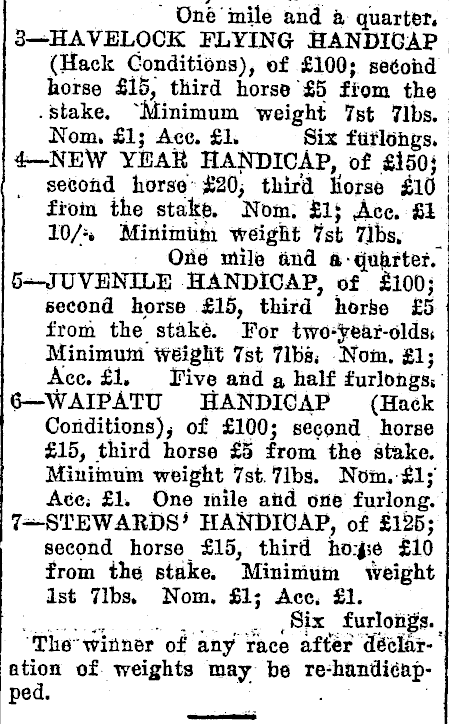 One mile and a quarter.

3—HAVELOCK FLYING HANDICAP (Hack Conditions), of £100; second horse £15, third horse £5 from the stake. Minimum weight 7st 7lbs. Nom. £1; Acc. £1. Six furlongs.

4—NEW YEAR HANDICAP, of £150; second horse £20, third horse £10 from the stake. Nom. £1; Acc. £1 10/-. Minimum weight 7st 7lbs.

One mile and a quarter.

5—JUVENILE HANDICAP, of £100; second horse £15, third horse £5 from the stake. For two-year-olds. Minimum weight 7st 7lbs. Nom. £1; Acc. £1. Five and a half furlongs.

6—WAIPATU HANDICAP (Hack Conditions), of £100; second horse £15, third horse £5 from the stake. Minimum weight 7st 7lbs. Nom. £1; Acc. £1. One mile and one furlong.

7—STEWARDS' HANDICAP, of £125; second horse £15, third horse £10 from the stake. Minimum weight 1st 7lbs. Nom. £1; Acc. £1.

Six furlongs.

The winner of any race after declaration of weights may be re-handicapped.